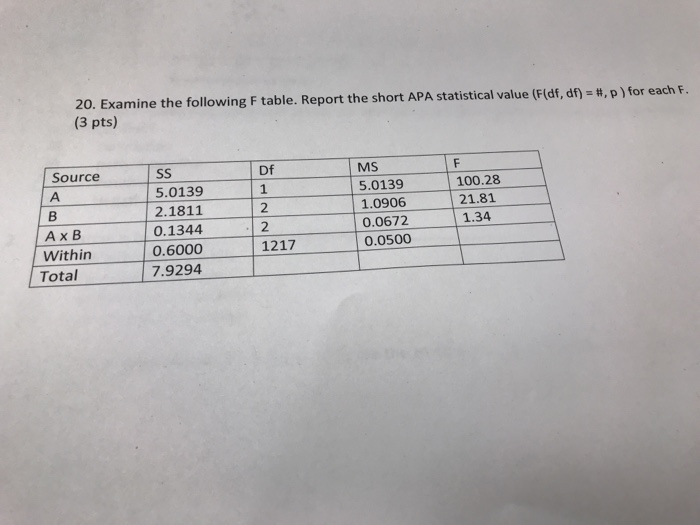 20. Examine the following F table. Report the short APA statistical value (F(df, df) = #, p ) for each F. (3 pts)

| Source | SS | Df | MS | F |
|---|---|---|---|---|
| A | 5.0139 | 1 | 5.0139 | 100.28 |
| B | 2.1811 | 2 | 1.0906 | 21.81 |
| A x B | 0.1344 | 2 | 0.0672 | 1.34 |
| Within | 0.6000 | 1217 | 0.0500 | |
| Total | 7.9294 | | | |